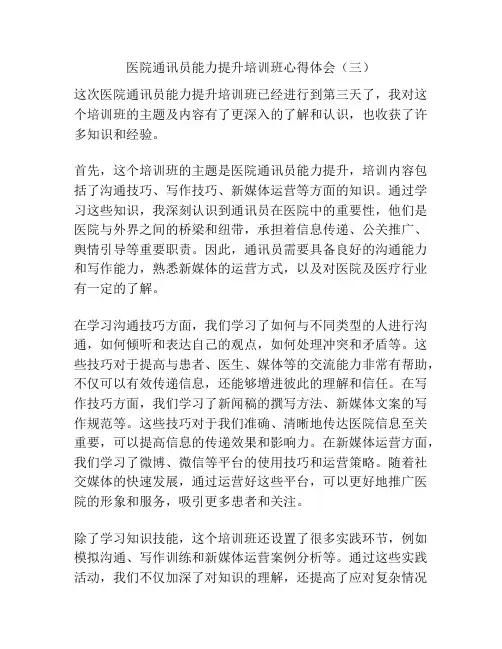 医院通讯员能力提升培训班心得体会（三）

这次医院通讯员能力提升培训班已经进行到第三天了，我对这个培训班的主题及内容有了更深入的了解和认识，也收获了许多知识和经验。

首先，这个培训班的主题是医院通讯员能力提升，培训内容包括了沟通技巧、写作技巧、新媒体运营等方面的知识。通过学习这些知识，我深刻认识到通讯员在医院中的重要性，他们是医院与外界之间的桥梁和纽带，承担着信息传递、公关推广、舆情引导等重要职责。因此，通讯员需要具备良好的沟通能力和写作能力，熟悉新媒体的运营方式，以及对医院及医疗行业有一定的了解。

在学习沟通技巧方面，我们学习了如何与不同类型的人进行沟通，如何倾听和表达自己的观点，如何处理冲突和矛盾等。这些技巧对于提高与患者、医生、媒体等的交流能力非常有帮助，不仅可以有效传递信息，还能够增进彼此的理解和信任。在写作技巧方面，我们学习了新闻稿的撰写方法、新媒体文案的写作规范等。这些技巧对于我们准确、清晰地传达医院信息至关重要，可以提高信息的传递效果和影响力。在新媒体运营方面，我们学习了微博、微信等平台的使用技巧和运营策略。随着社交媒体的快速发展，通过运营好这些平台，可以更好地推广医院的形象和服务，吸引更多患者和关注。

除了学习知识技能，这个培训班还设置了很多实践环节，例如模拟沟通、写作训练和新媒体运营案例分析等。通过这些实践活动，我们不仅加深了对知识的理解，还提高了应对复杂情况